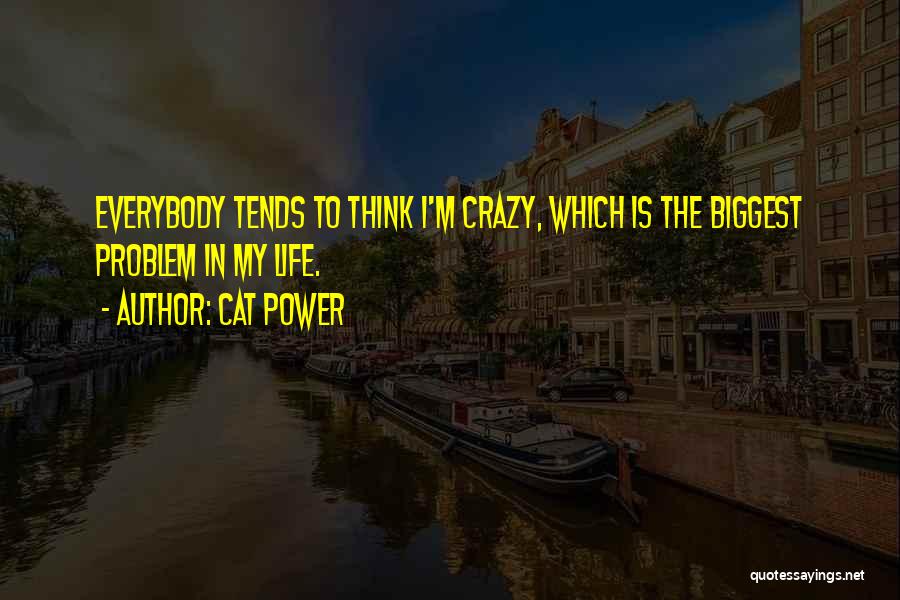 EVERYBODY TENDS TO THINK I'M CRAZY, WHICH IS THE BIGGEST PROBLEM IN MY LIFE.

- AUTHOR: CAT POWER

quotessayings.net